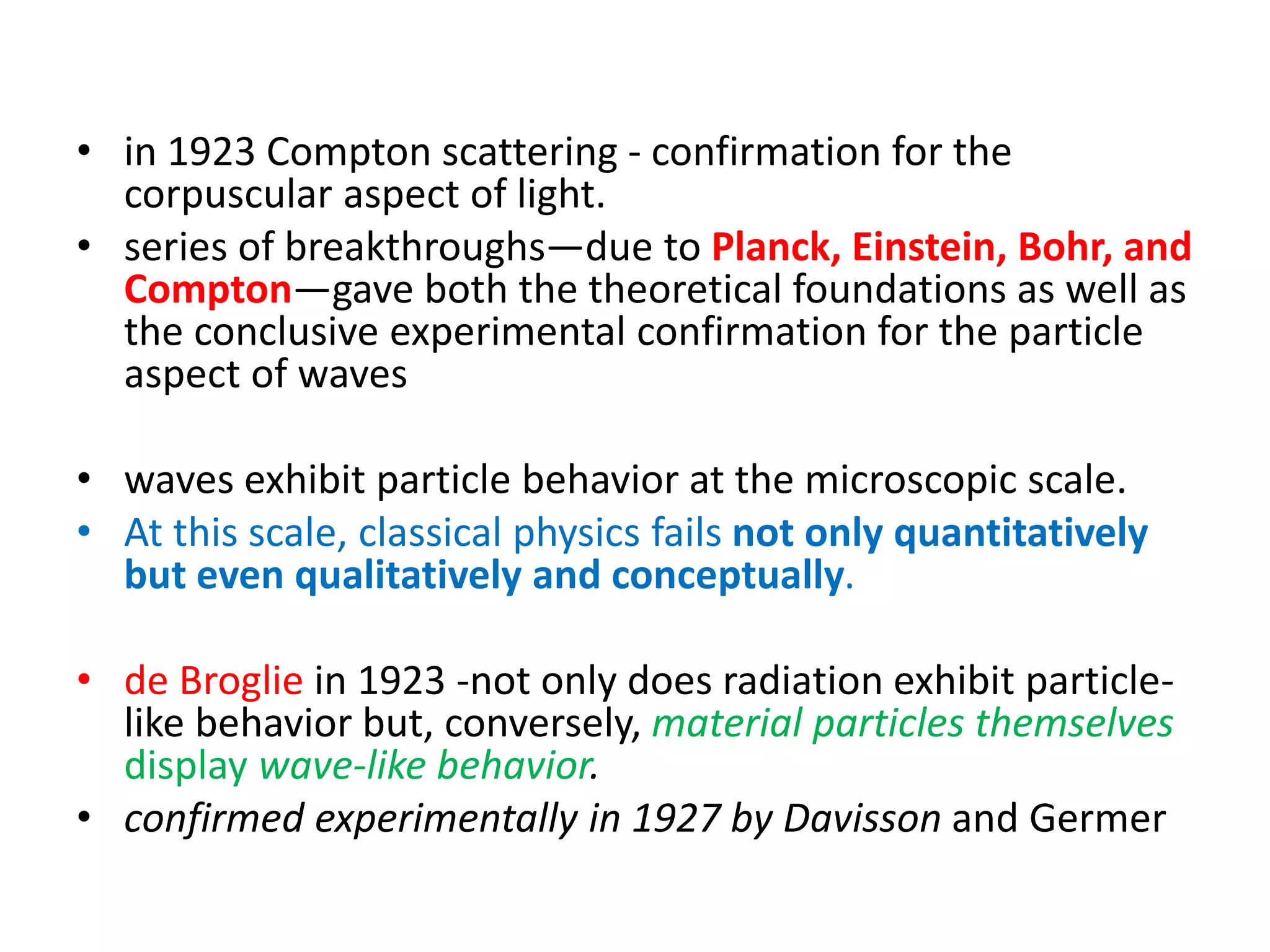 • in 1923 Compton scattering - confirmation for the corpuscular aspect of light.
• series of breakthroughs—due to Planck, Einstein, Bohr, and Compton—gave both the theoretical foundations as well as the conclusive experimental confirmation for the particle aspect of waves

• waves exhibit particle behavior at the microscopic scale.
• At this scale, classical physics fails not only quantitatively but even qualitatively and conceptually.

• de Broglie in 1923 -not only does radiation exhibit particle-like behavior but, conversely, material particles themselves display wave-like behavior.
• confirmed experimentally in 1927 by Davisson and Germer